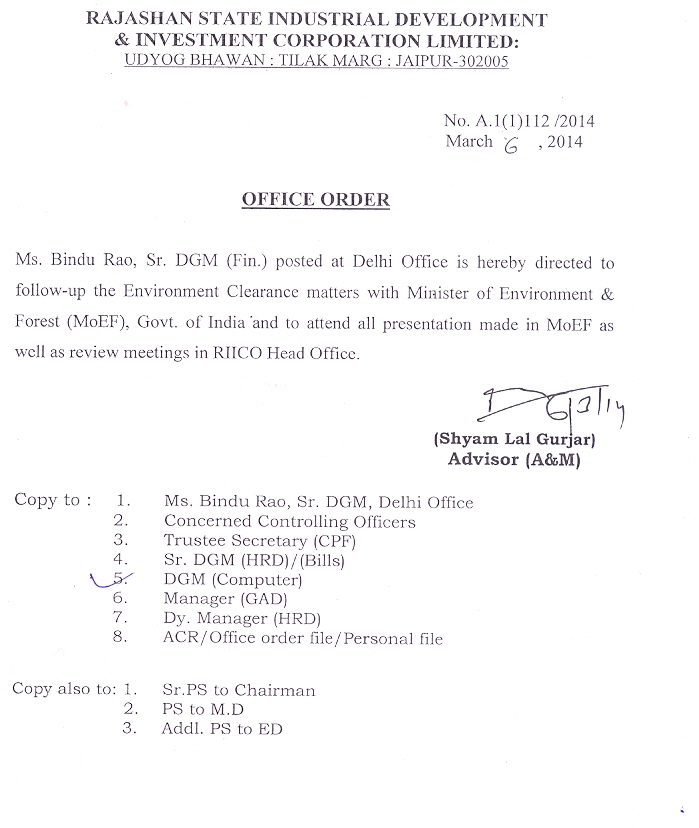 RAJASHAN STATE INDUSTRIAL DEVELOPMENT & INVESTMENT CORPORATION LIMITED:
UDYOG BHAWAN : TILAK MARG : JAIPUR-302005

No. A.1(1)112 /2014
March 6 , 2014

OFFICE ORDER

Ms. Bindu Rao, Sr. DGM (Fin.) posted at Delhi Office is hereby directed to follow-up the Environment Clearance matters with Minister of Environment & Forest (MoEF), Govt. of India and to attend all presentation made in MoEF as well as review meetings in RIICO Head Office.

6/3/14

(Shyam Lal Gurjar)
Advisor (A&M)

Copy to : 1. Ms. Bindu Rao, Sr. DGM, Delhi Office
2. Concerned Controlling Officers
3. Trustee Secretary (CPF)
4. Sr. DGM (HRD)/(Bills)
5. DGM (Computer)
6. Manager (GAD)
7. Dy. Manager (HRD)
8. ACR/Office order file/Personal file

Copy also to: 1. Sr.PS to Chairman
2. PS to M.D
3. Addl. PS to ED